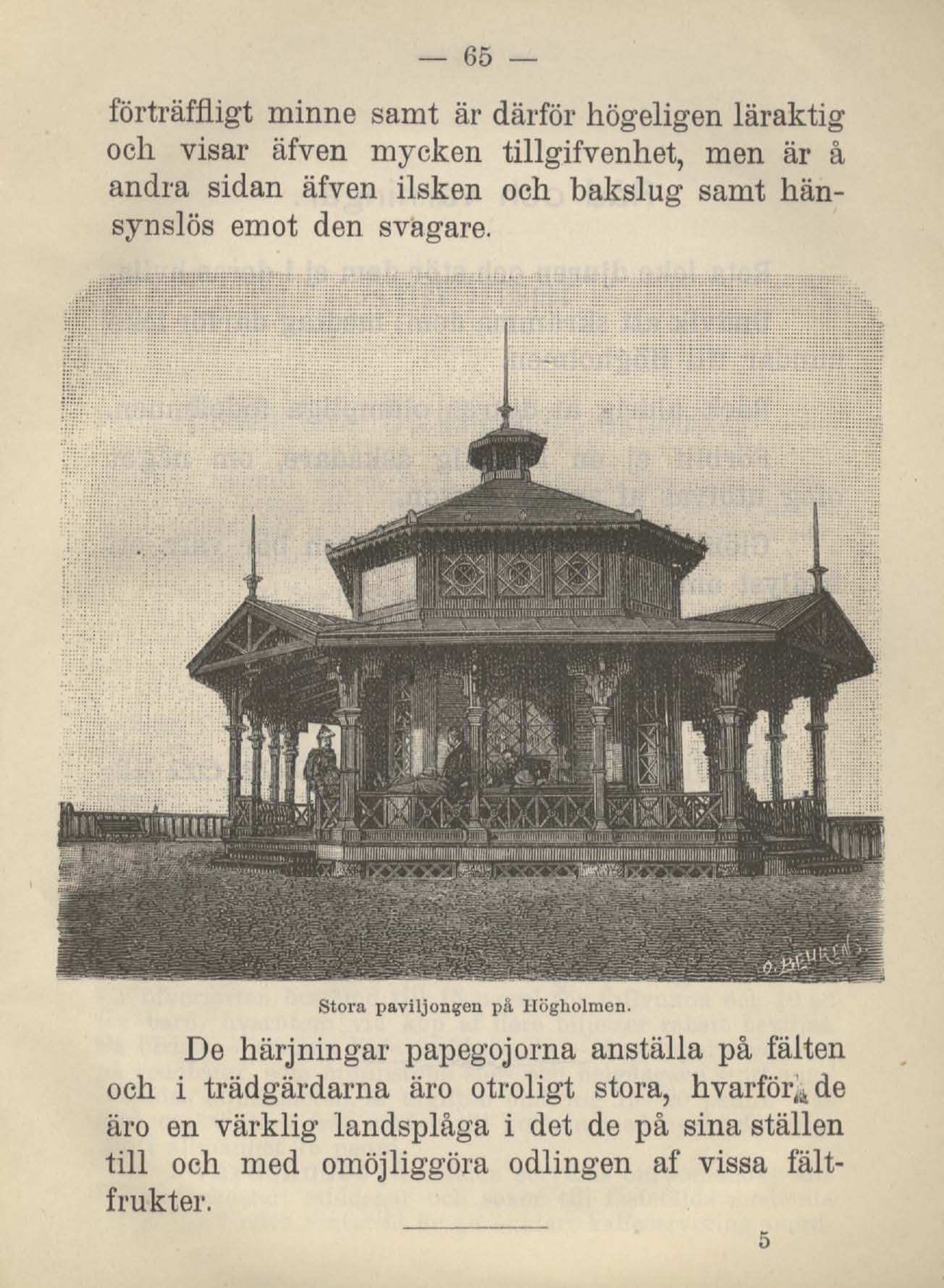 — 65 —

förträffligt minne samt är därför högeligen läraktig och visar äfven mycken tillgifvenhet, men är å andra sidan äfven ilsken och bakslug samt hänsynslös emot den svagare.

O. BEHRENS

Stora paviljongen på Högholmen.

De härjningar papegojorna anställa på fälten och i trädgärdarna äro otroligt stora, hvarför de äro en värklig landsplåga i det de på sina ställen till och med omöjliggöra odlingen af vissa fältfrukter.

5